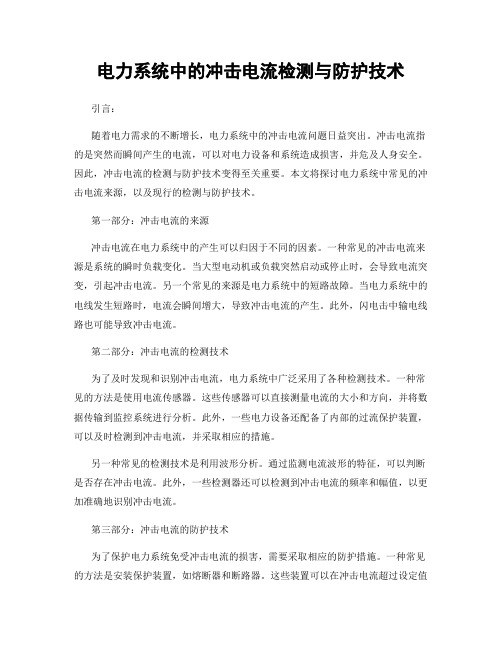 电力系统中的冲击电流检测与防护技术

引言：

随着电力需求的不断增长，电力系统中的冲击电流问题日益突出。冲击电流指的是突然而瞬间产生的电流，可以对电力设备和系统造成损害，并危及人身安全。因此，冲击电流的检测与防护技术变得至关重要。本文将探讨电力系统中常见的冲击电流来源，以及现行的检测与防护技术。

第一部分：冲击电流的来源

冲击电流在电力系统中的产生可以归因于不同的因素。一种常见的冲击电流来源是系统的瞬时负载变化。当大型电动机或负载突然启动或停止时，会导致电流突变，引起冲击电流。另一个常见的来源是电力系统中的短路故障。当电力系统中的电线发生短路时，电流会瞬间增大，导致冲击电流的产生。此外，闪电击中输电线路也可能导致冲击电流。

第二部分：冲击电流的检测技术

为了及时发现和识别冲击电流，电力系统中广泛采用了各种检测技术。一种常见的方法是使用电流传感器。这些传感器可以直接测量电流的大小和方向，并将数据传输到监控系统进行分析。此外，一些电力设备还配备了内部的过流保护装置，可以及时检测到冲击电流，并采取相应的措施。

另一种常见的检测技术是利用波形分析。通过监测电流波形的特征，可以判断是否存在冲击电流。此外，一些检测器还可以检测到冲击电流的频率和幅值，以更加准确地识别冲击电流。

第三部分：冲击电流的防护技术

为了保护电力系统免受冲击电流的损害，需要采取相应的防护措施。一种常见的方法是安装保护装置，如熔断器和断路器。这些装置可以在冲击电流超过设定值